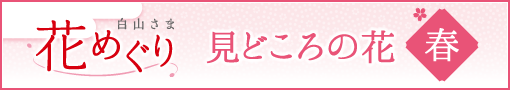 白山さま
花めぐり
見どころの花
春